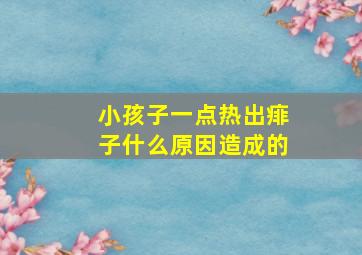 小孩子一点热出痱子什么原因造成的